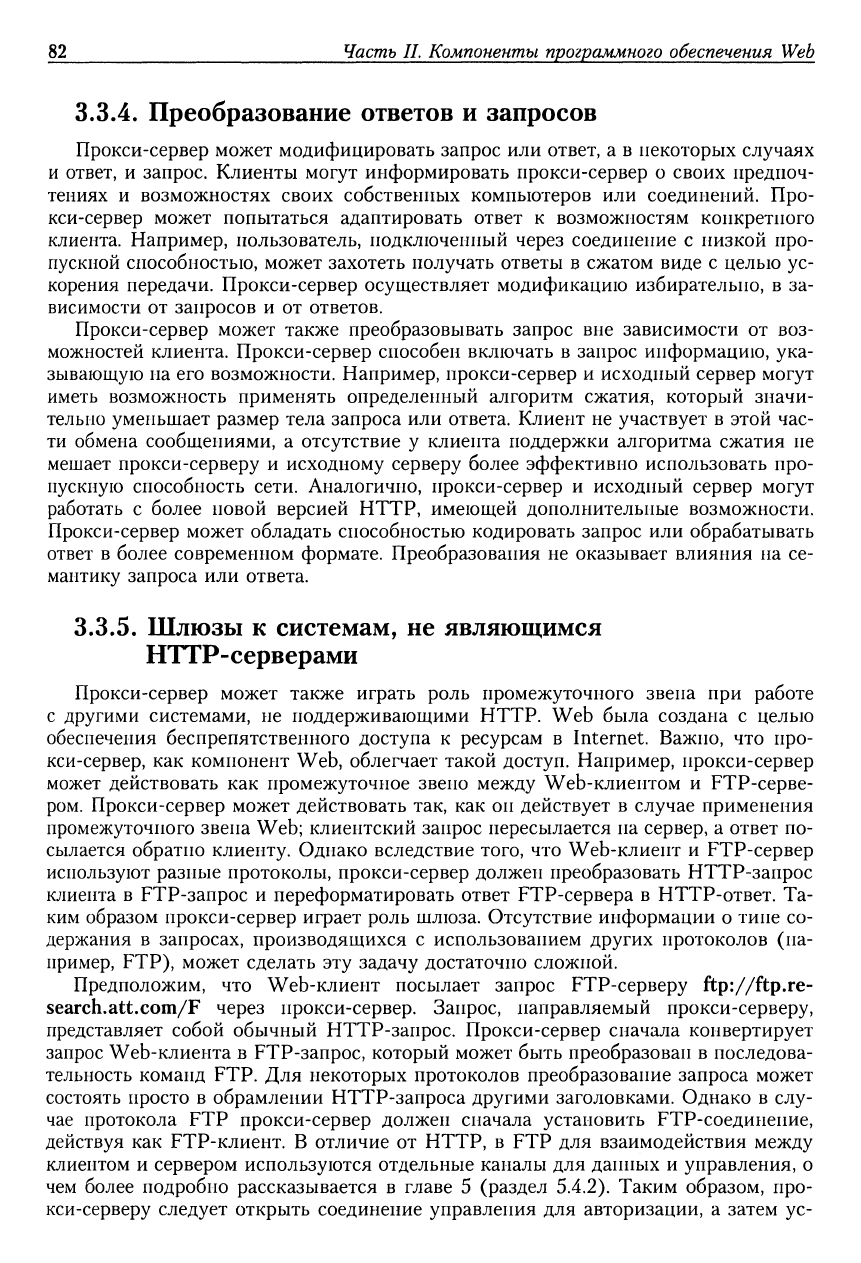 82 Часть II. Компоненты программного обеспечения Web

3.3.4. Преобразование ответов и запросов

Прокси-сервер может модифицировать запрос или ответ, а в некоторых случаях и ответ, и запрос. Клиенты могут информировать прокси-сервер о своих предпочтениях и возможностях своих собственных компьютеров или соединений. Прокси-сервер может попытаться адаптировать ответ к возможностям конкретного клиента. Например, пользователь, подключенный через соединение с низкой пропускной способностью, может захотеть получать ответы в сжатом виде с целью ускорения передачи. Прокси-сервер осуществляет модификацию избирательно, в зависимости от запросов и от ответов.

Прокси-сервер может также преобразовывать запрос вне зависимости от возможностей клиента. Прокси-сервер способен включать в запрос информацию, указывающую на его возможности. Например, прокси-сервер и исходный сервер могут иметь возможность применять определенный алгоритм сжатия, который значительно уменьшает размер тела запроса или ответа. Клиент не участвует в этой части обмена сообщениями, а отсутствие у клиента поддержки алгоритма сжатия не мешает прокси-серверу и исходному серверу более эффективно использовать пропускную способность сети. Аналогично, прокси-сервер и исходный сервер могут работать с более новой версией HTTP, имеющей дополнительные возможности. Прокси-сервер может обладать способностью кодировать запрос или обрабатывать ответ в более современном формате. Преобразования не оказывает влияния на семантику запроса или ответа.

3.3.5. Шлюзы к системам, не являющимся HTTP-серверами

Прокси-сервер может также играть роль промежуточного звена при работе с другими системами, не поддерживающими HTTP. Web была создана с целью обеспечения беспрепятственного доступа к ресурсам в Internet. Важно, что прокси-сервер, как компонент Web, облегчает такой доступ. Например, прокси-сервер может действовать как промежуточное звено между Web-клиентом и FTP-сервером. Прокси-сервер может действовать так, как он действует в случае применения промежуточного звена Web; клиентский запрос пересылается на сервер, а ответ посылается обратно клиенту. Однако вследствие того, что Web-клиент и FTP-сервер используют разные протоколы, прокси-сервер должен преобразовать HTTP-запрос клиента в FTP-запрос и переформатировать ответ FTP-сервера в HTTP-ответ. Таким образом прокси-сервер играет роль шлюза. Отсутствие информации о типе содержания в запросах, производящихся с использованием других протоколов (например, FTP), может сделать эту задачу достаточно сложной.

Предположим, что Web-клиент посылает запрос FTP-серверу ftp://ftp.research.att.com/F через прокси-сервер. Запрос, направляемый прокси-серверу, представляет собой обычный HTTP-запрос. Прокси-сервер сначала конвертирует запрос Web-клиента в FTP-запрос, который может быть преобразован в последовательность команд FTP. Для некоторых протоколов преобразование запроса может состоять просто в обрамлении HTTP-запроса другими заголовками. Однако в случае протокола FTP прокси-сервер должен сначала установить FTP-соединение, действуя как FTP-клиент. В отличие от HTTP, в FTP для взаимодействия между клиентом и сервером используются отдельные каналы для данных и управления, о чем более подробно рассказывается в главе 5 (раздел 5.4.2). Таким образом, прокси-серверу следует открыть соединение управления для авторизации, а затем ус-